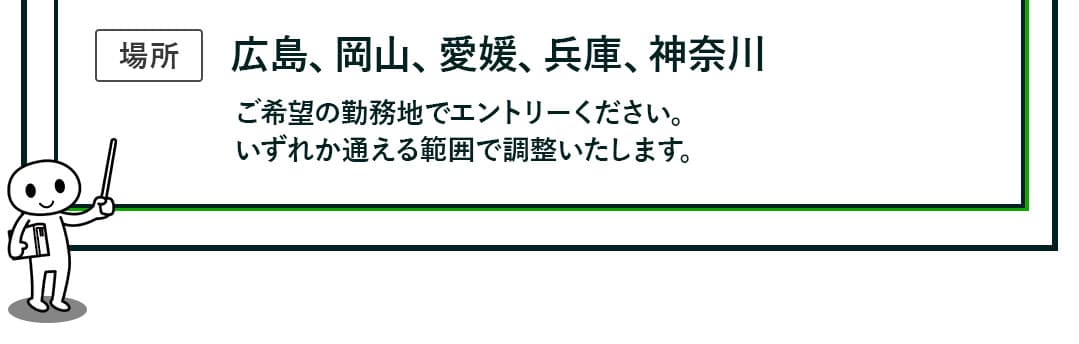 場所

広島、岡山、愛媛、兵庫、神奈川

ご希望の勤務地でエントリーください。
いずれか通える範囲で調整いたします。